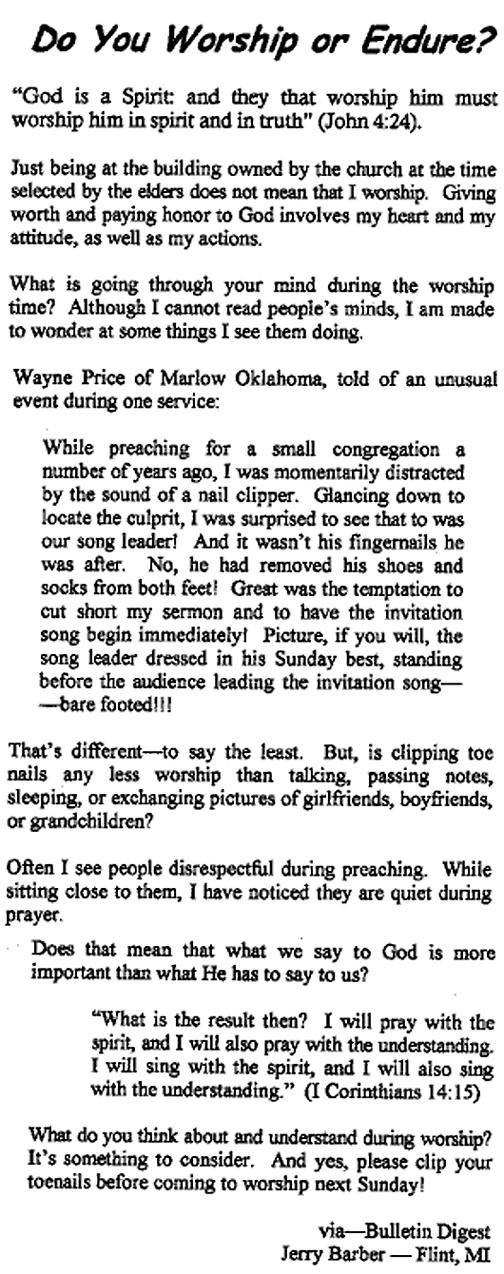 Do You Worship or Endure?

"God is a Spirit: and they that worship him must worship him in spirit and in truth" (John 4:24).

Just being at the building owned by the church at the time selected by the elders does not mean that I worship. Giving worth and paying honor to God involves my heart and my attitude, as well as my actions.

What is going through your mind during the worship time? Although I cannot read people's minds, I am made to wonder at some things I see them doing.

Wayne Price of Marlow Oklahoma, told of an unusual event during one service:

While preaching for a small congregation a number of years ago, I was momentarily distracted by the sound of a nail clipper. Glancing down to locate the culprit, I was surprised to see that to was our song leader! And it wasn't his fingernails he was after. No, he had removed his shoes and socks from both feet! Great was the temptation to cut short my sermon and to have the invitation song begin immediately! Picture, if you will, the song leader dressed in his Sunday best, standing before the audience leading the invitation song——bare footed!!!

That's different—to say the least. But, is clipping toe nails any less worship than talking, passing notes, sleeping, or exchanging pictures of girlfriends, boyfriends, or grandchildren?

Often I see people disrespectful during preaching. While sitting close to them, I have noticed they are quiet during prayer.

Does that mean that what we say to God is more important than what He has to say to us?

"What is the result then? I will pray with the spirit, and I will also pray with the understanding. I will sing with the spirit, and I will also sing with the understanding." (I Corinthians 14:15)

What do you think about and understand during worship? It's something to consider. And yes, please clip your toenails before coming to worship next Sunday!

via—Bulletin Digest
Jerry Barber — Flint, MI